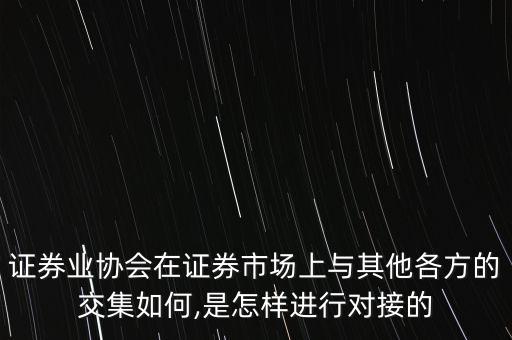 证券业协会在证券市场上与其他各方的交集如何,是怎样进行对接的